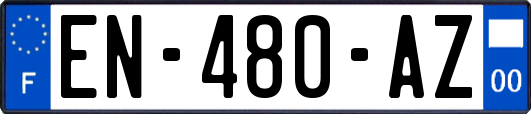 F
EN-480-AZ
00